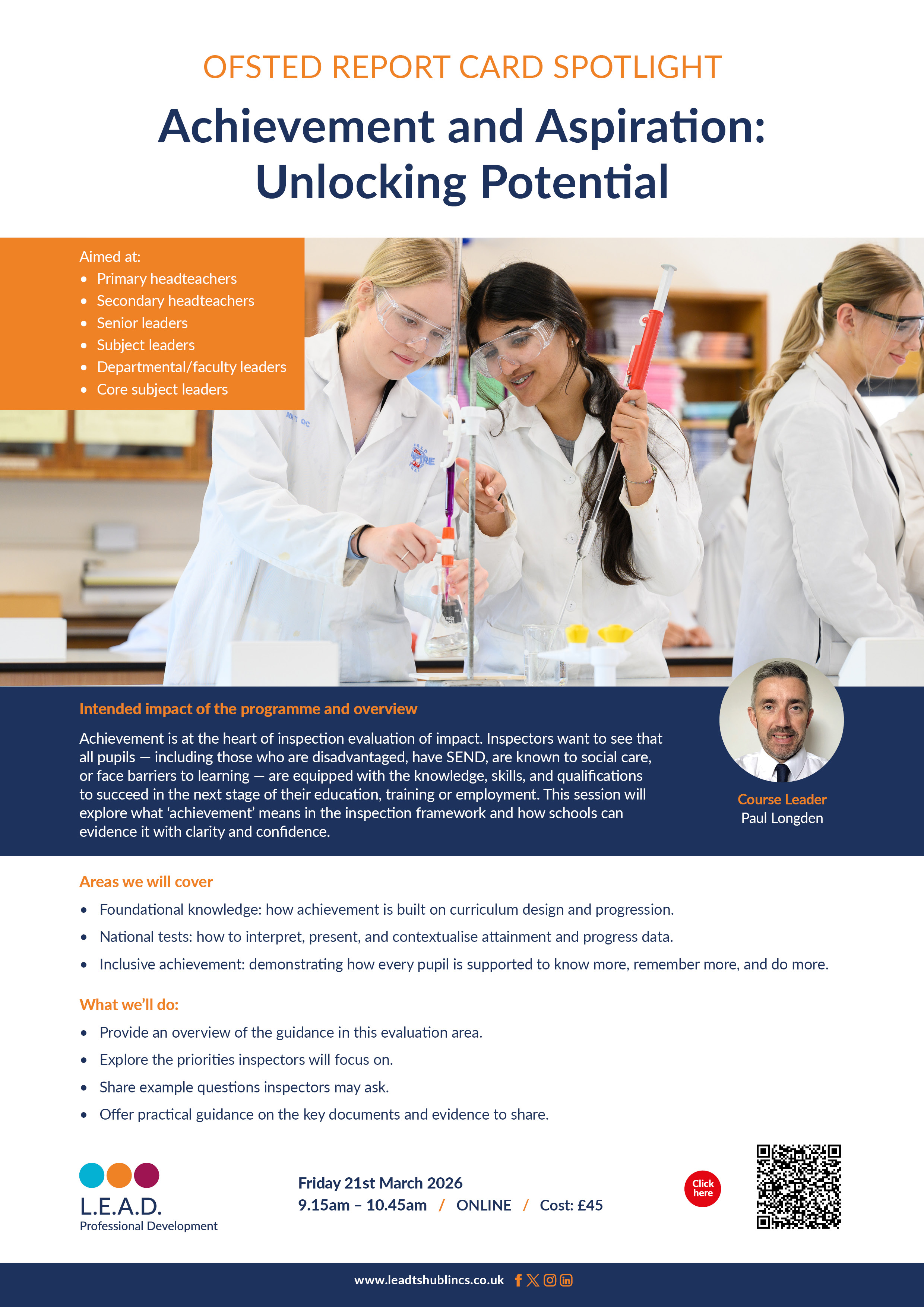 OFSTED REPORT CARD SPOTLIGHT

Achievement and Aspiration: Unlocking Potential

Aimed at:
• Primary headteachers
• Secondary headteachers
• Senior leaders
• Subject leaders
• Departmental/faculty leaders
• Core subject leaders

Intended impact of the programme and overview

Achievement is at the heart of inspection evaluation of impact. Inspectors want to see that all pupils — including those who are disadvantaged, have SEND, are known to social care, or face barriers to learning — are equipped with the knowledge, skills, and qualifications to succeed in the next stage of their education, training or employment. This session will explore what 'achievement' means in the inspection framework and how schools can evidence it with clarity and confidence.

Course Leader
Paul Longden

Areas we will cover

• Foundational knowledge: how achievement is built on curriculum design and progression.
• National tests: how to interpret, present, and contextualise attainment and progress data.
• Inclusive achievement: demonstrating how every pupil is supported to know more, remember more, and do more.

What we'll do:

• Provide an overview of the guidance in this evaluation area.
• Explore the priorities inspectors will focus on.
• Share example questions inspectors may ask.
• Offer practical guidance on the key documents and evidence to share.

L.E.A.D.
Professional Development

Friday 21st March 2026
9.15am – 10.45am / ONLINE / Cost: £45

Click here

www.leadtshublincs.co.uk